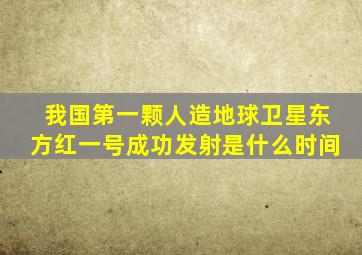 我国第一颗人造地球卫星东方红一号成功发射是什么时间